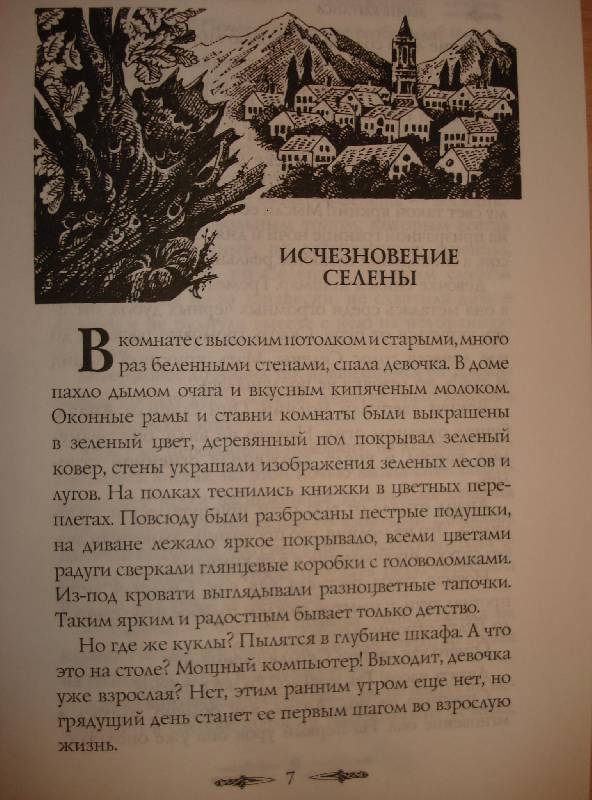 ИСЧЕЗНОВЕНИЕ СЕЛЕНЫ

В комнате с высоким потолком и старыми, много раз беленными стенами, спала девочка. В доме пахло дымом очага и вкусным кипяченым молоком. Оконные рамы и ставни комнаты были выкрашены в зеленый цвет, деревянный пол покрывал зеленый ковер, стены украшали изображения зеленых лесов и лугов. На полках теснились книжки в цветных переплетах. Повсюду были разбросаны пестрые подушки, на диване лежало яркое покрывало, всеми цветами радуги сверкали глянцевые коробки с головоломками. Из-под кровати выглядывали разноцветные тапочки. Таким ярким и радостным бывает только детство.

Но где же куклы? Пылятся в глубине шкафа. А что это на столе? Мощный компьютер! Выходит, девочка уже взрослая? Нет, этим ранним утром еще нет, но грядущий день станет ее первым шагом во взрослую жизнь.

7